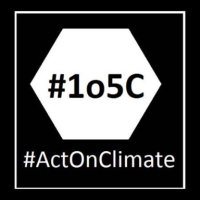 #1o5C

#ActOnClimate